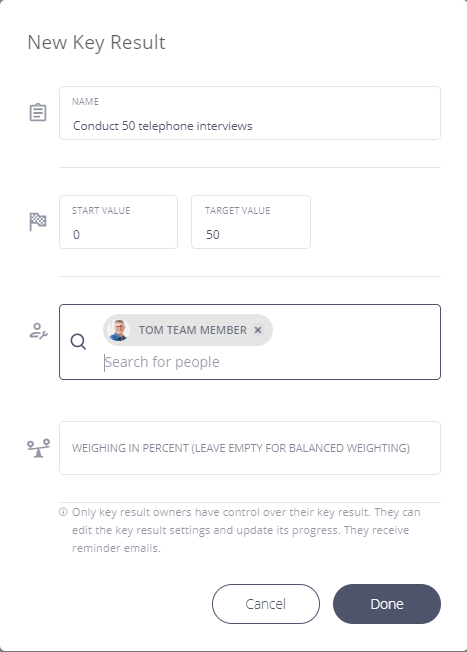 New Key Result

NAME
Conduct 50 telephone interviews

START VALUE
0

TARGET VALUE
50

TOM TEAM MEMBER ×

Search for people

WEIGHING IN PERCENT (LEAVE EMPTY FOR BALANCED WEIGHTING)

Only key result owners have control over their key result. They can edit the key result settings and update its progress. They receive reminder emails.

Cancel

Done